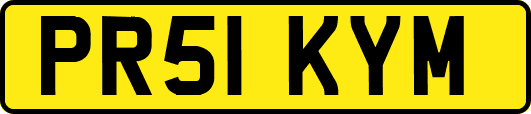 PR51 KYM